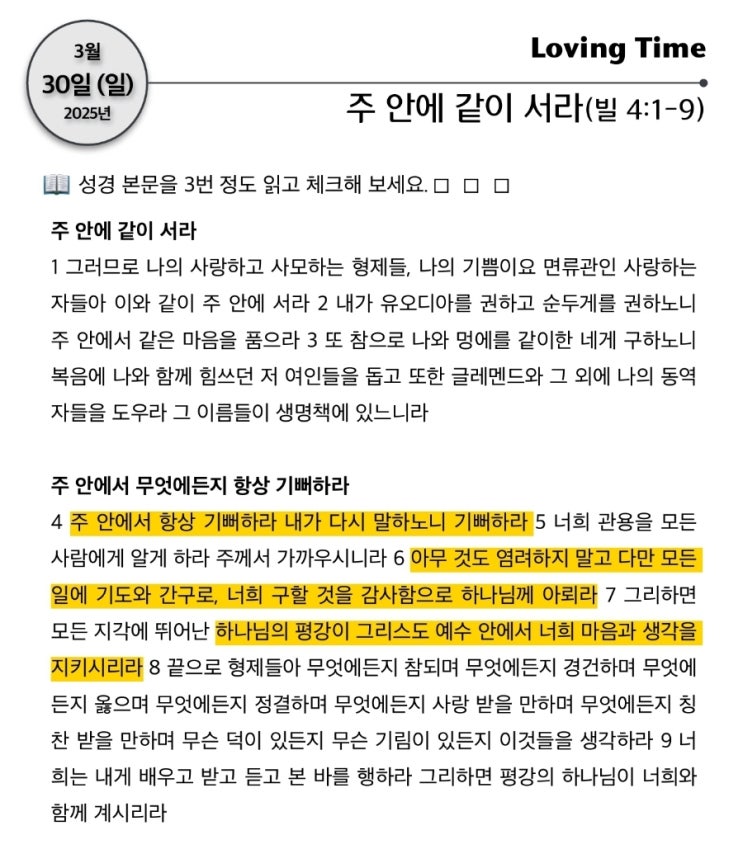 3월
30일 (일)
2025년

Loving Time

주 안에 같이 서라(빌 4:1-9)

성경 본문을 3번 정도 읽고 체크해 보세요. ☐ ☐ ☐

주 안에 같이 서라

1 그러므로 나의 사랑하고 사모하는 형제들, 나의 기쁨이요 면류관인 사랑하는 자들아 이와 같이 주 안에 서라 2 내가 유오디아를 권하고 순두게를 권하노니 주 안에서 같은 마음을 품으라 3 또 참으로 나와 멍에를 같이한 네게 구하노니 복음에 나와 함께 힘쓰던 저 여인들을 돕고 또한 글레멘드와 그 외에 나의 동역자들을 도우라 그 이름들이 생명책에 있느니라

주 안에서 무엇에든지 항상 기뻐하라

4 주 안에서 항상 기뻐하라 내가 다시 말하노니 기뻐하라 5 너희 관용을 모든 사람에게 알게 하라 주께서 가까우시니라 6 아무 것도 염려하지 말고 다만 모든 일에 기도와 간구로, 너희 구할 것을 감사함으로 하나님께 아뢰라 7 그리하면 모든 지각에 뛰어난 하나님의 평강이 그리스도 예수 안에서 너희 마음과 생각을 지키시리라 8 끝으로 형제들아 무엇에든지 참되며 무엇에든지 경건하며 무엇에든지 옳으며 무엇에든지 정결하며 무엇에든지 사랑 받을 만하며 무엇에든지 칭찬 받을 만하며 무슨 덕이 있든지 무슨 기림이 있든지 이것들을 생각하라 9 너희는 내게 배우고 받고 듣고 본 바를 행하라 그리하면 평강의 하나님이 너희와 함께 계시리라